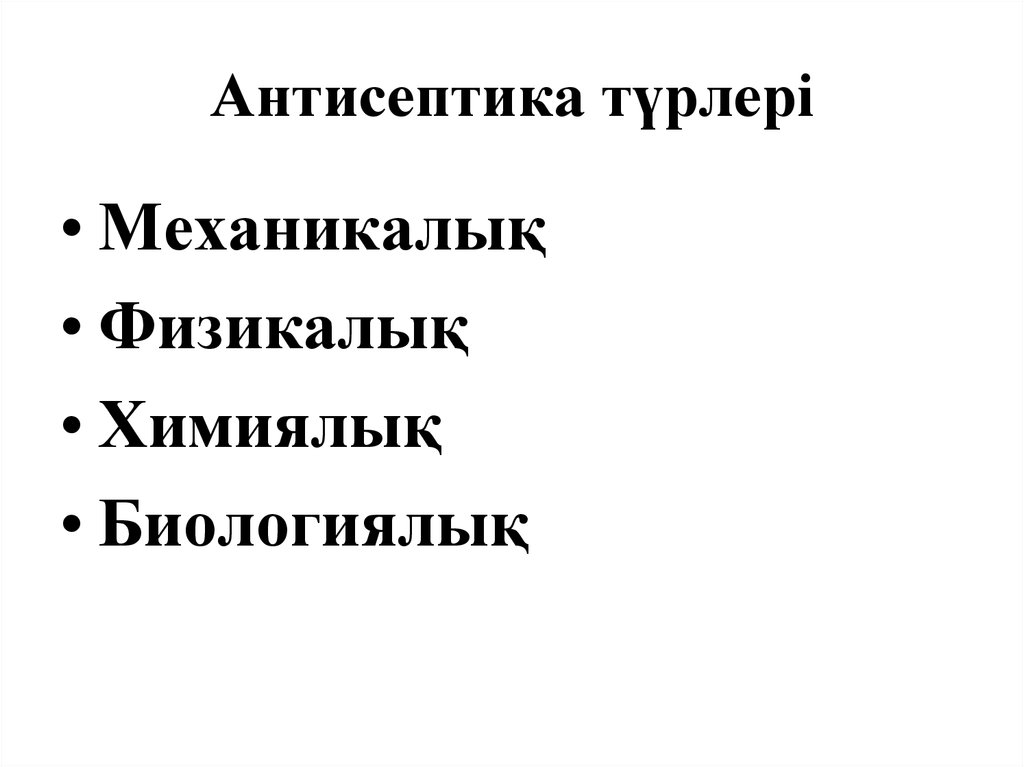 Антисептика түрлері

• Механикалық
• Физикалық
• Химиялық
• Биологиялық